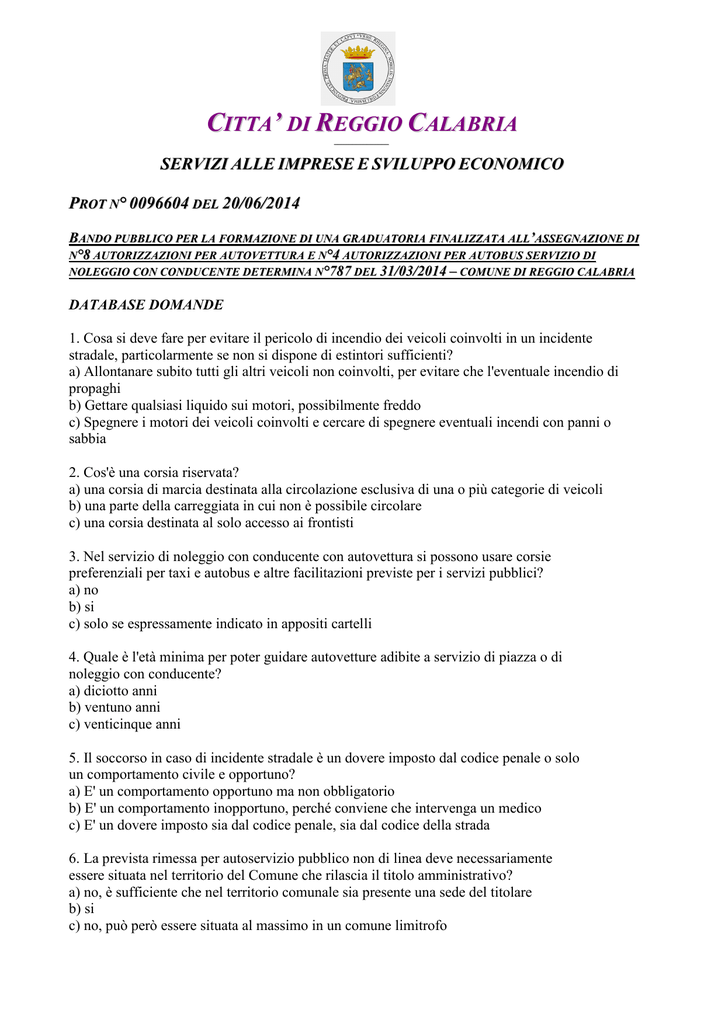 CITTA' DI REGGIO CALABRIA

SERVIZI ALLE IMPRESE E SVILUPPO ECONOMICO

PROT N° 0096604 DEL 20/06/2014

BANDO PUBBLICO PER LA FORMAZIONE DI UNA GRADUATORIA FINALIZZATA ALL'ASSEGNAZIONE DI N°8 AUTORIZZAZIONI PER AUTOVETTURA E N°4 AUTORIZZAZIONI PER AUTOBUS SERVIZIO DI NOLEGGIO CON CONDUCENTE DETERMINA N°787 DEL 31/03/2014 – COMUNE DI REGGIO CALABRIA

DATABASE DOMANDE

1. Cosa si deve fare per evitare il pericolo di incendio dei veicoli coinvolti in un incidente stradale, particolarmente se non si dispone di estintori sufficienti?
a) Allontanare subito tutti gli altri veicoli non coinvolti, per evitare che l'eventuale incendio di propaghi
b) Gettare qualsiasi liquido sui motori, possibilmente freddo
c) Spegnere i motori dei veicoli coinvolti e cercare di spegnere eventuali incendi con panni o sabbia

2. Cos'è una corsia riservata?
a) una corsia di marcia destinata alla circolazione esclusiva di una o più categorie di veicoli
b) una parte della carreggiata in cui non è possibile circolare
c) una corsia destinata al solo accesso ai frontisti

3. Nel servizio di noleggio con conducente con autovettura si possono usare corsie preferenziali per taxi e autobus e altre facilitazioni previste per i servizi pubblici?
a) no
b) si
c) solo se espressamente indicato in appositi cartelli

4. Quale è l'età minima per poter guidare autovetture adibite a servizio di piazza o di noleggio con conducente?
a) diciotto anni
b) ventuno anni
c) venticinque anni

5. Il soccorso in caso di incidente stradale è un dovere imposto dal codice penale o solo un comportamento civile e opportuno?
a) E' un comportamento opportuno ma non obbligatorio
b) E' un comportamento inopportuno, perché conviene che intervenga un medico
c) E' un dovere imposto sia dal codice penale, sia dal codice della strada

6. La prevista rimessa per autoservizio pubblico non di linea deve necessariamente essere situata nel territorio del Comune che rilascia il titolo amministrativo?
a) no, è sufficiente che nel territorio comunale sia presente una sede del titolare
b) si
c) no, può però essere situata al massimo in un comune limitrofo